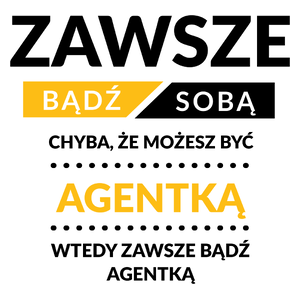 ZAWSZE

BĄDŹ SOBĄ

CHYBA, ŻE MOŻESZ BYĆ

AGENTKĄ

WTEDY ZAWSZE BĄDŹ AGENTKĄ